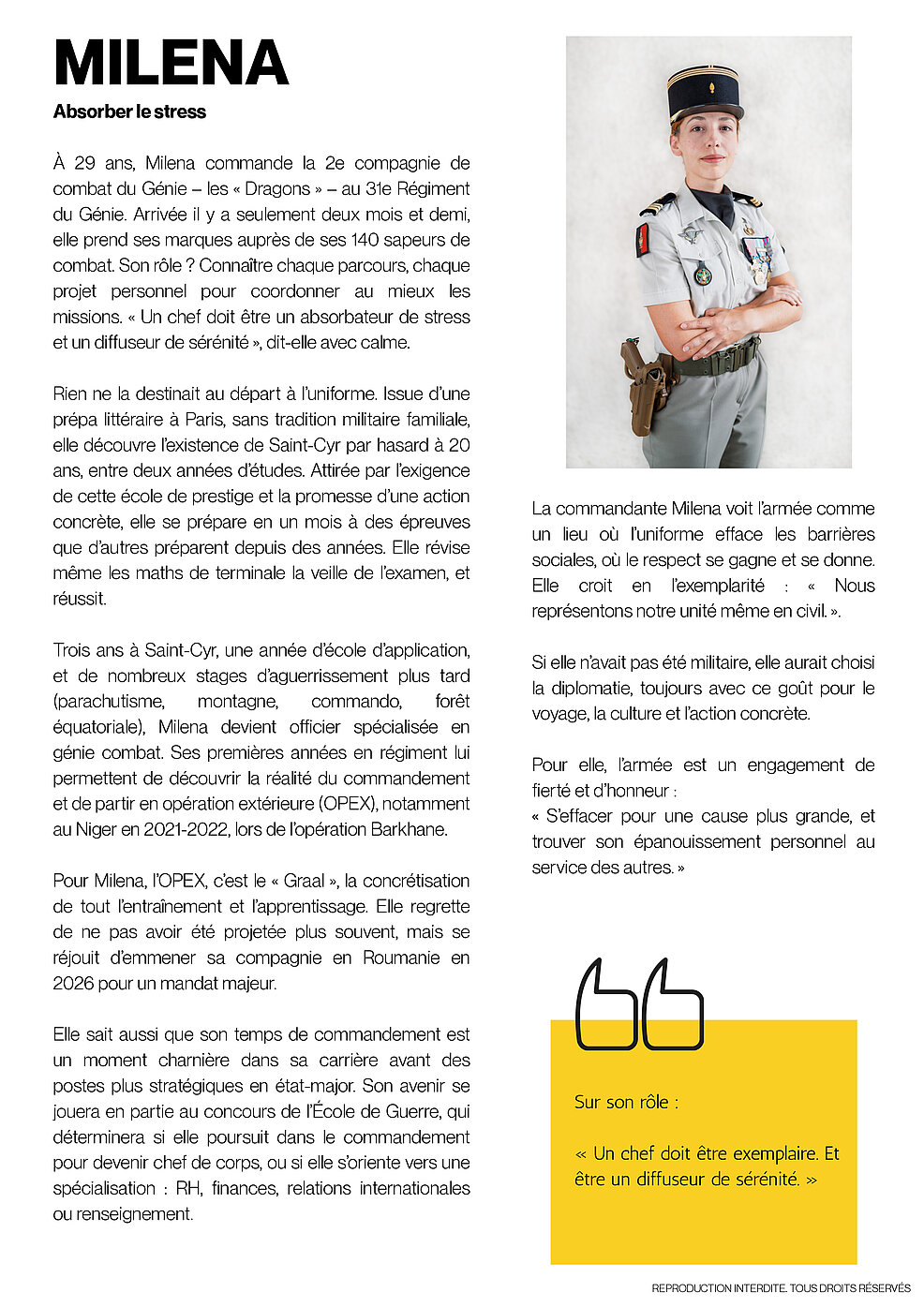 MILENA

Absorber le stress

À 29 ans, Milena commande la 2e compagnie de combat du Génie – les « Dragons » – au 31e Régiment du Génie. Arrivée il y a seulement deux mois et demi, elle prend ses marques auprès de ses 140 sapeurs de combat. Son rôle ? Connaître chaque parcours, chaque projet personnel pour coordonner au mieux les missions. « Un chef doit être un absorbateur de stress et un diffuseur de sérénité », dit-elle avec calme.

Rien ne la destinait au départ à l'uniforme. Issue d'une prépa littéraire à Paris, sans tradition militaire familiale, elle découvre l'existence de Saint-Cyr par hasard à 20 ans, entre deux années d'études. Attirée par l'exigence de cette école de prestige et la promesse d'une action concrète, elle se prépare en un mois à des épreuves que d'autres préparent depuis des années. Elle révise même les maths de terminale la veille de l'examen, et réussit.

Trois ans à Saint-Cyr, une année d'école d'application, et de nombreux stages d'aguerrissement plus tard (parachutisme, montagne, commando, forêt équatoriale), Milena devient officier spécialisée en génie combat. Ses premières années en régiment lui permettent de découvrir la réalité du commandement et de partir en opération extérieure (OPEX), notamment au Niger en 2021-2022, lors de l'opération Barkhane.

Pour Milena, l'OPEX, c'est le « Graal », la concrétisation de tout l'entraînement et l'apprentissage. Elle regrette de ne pas avoir été projetée plus souvent, mais se réjouit d'emmener sa compagnie en Roumanie en 2026 pour un mandat majeur.

Elle sait aussi que son temps de commandement est un moment charnière dans sa carrière avant des postes plus stratégiques en état-major. Son avenir se jouera en partie au concours de l'École de Guerre, qui déterminera si elle poursuit dans le commandement pour devenir chef de corps, ou si elle s'oriente vers une spécialisation : RH, finances, relations internationales ou renseignement.

La commandante Milena voit l'armée comme un lieu où l'uniforme efface les barrières sociales, où le respect se gagne et se donne. Elle croit en l'exemplarité : « Nous représentons notre unité même en civil. ».

Si elle n'avait pas été militaire, elle aurait choisi la diplomatie, toujours avec ce goût pour le voyage, la culture et l'action concrète.

Pour elle, l'armée est un engagement de fierté et d'honneur :
« S'effacer pour une cause plus grande, et trouver son épanouissement personnel au service des autres. »

Sur son rôle :

« Un chef doit être exemplaire. Et être un diffuseur de sérénité. »

REPRODUCTION INTERDITE. TOUS DROITS RÉSERVÉS